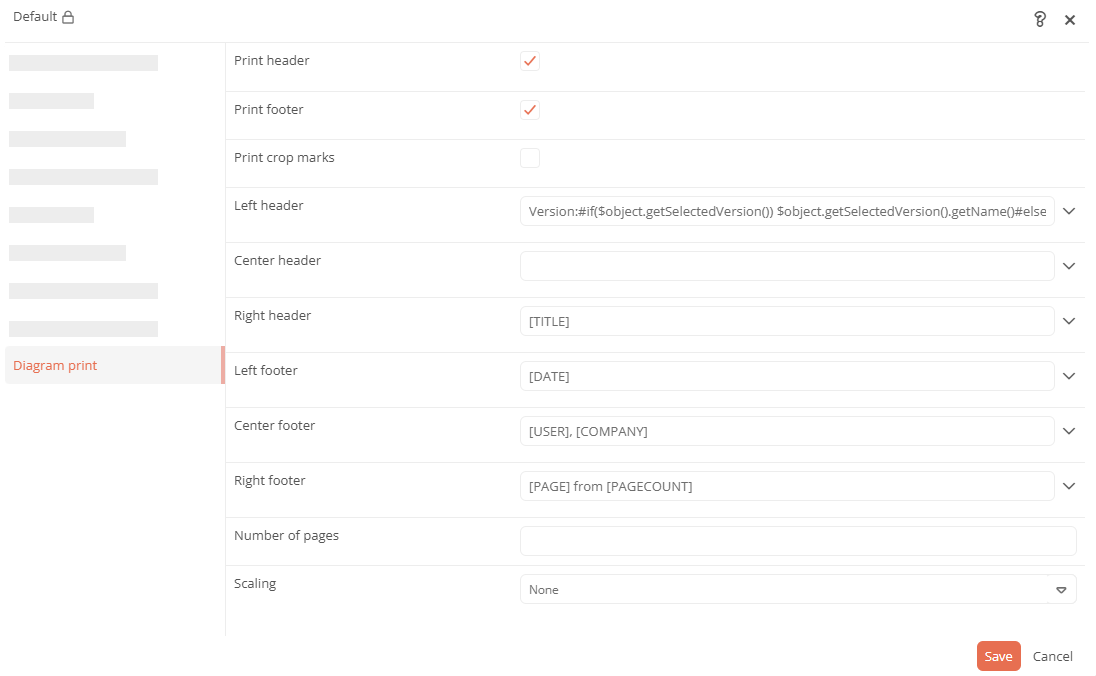 Default

Diagram print

Print header

Print footer

Print crop marks

Left header
Version:#if($object.getSelectedVersion()) $object.getSelectedVersion().getName()#else

Center header

Right header
[TITLE]

Left footer
[DATE]

Center footer
[USER], [COMPANY]

Right footer
[PAGE] from [PAGECOUNT]

Number of pages

Scaling
None

Save
Cancel